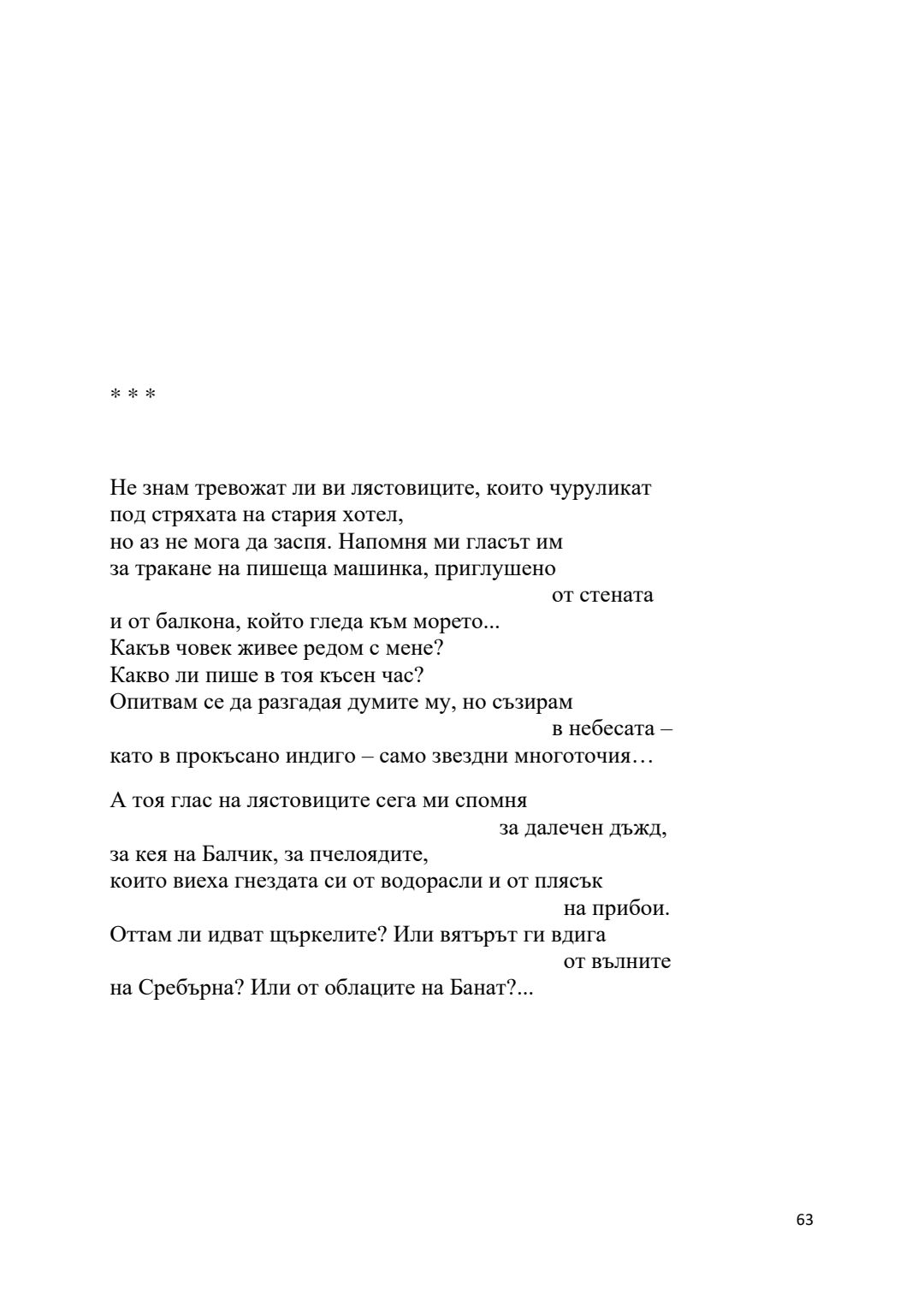 * * *

Не знам тревожат ли ви лястовиците, които чуруликат
под стряхата на стария хотел,
но аз не мога да заспя. Напомня ми гласът им
за тракане на пишеща машинка, приглушено
от стената
и от балкона, който гледа към морето...
Какъв човек живее редом с мене?
Какво ли пише в тоя късен час?
Опитвам се да разгадая думите му, но съзирам
в небесата –
като в прокъсано индиго – само звездни многоточия…

А тоя глас на лястовиците сега ми спомня
за далечен дъжд,
за кея на Балчик, за пчелоядите,
които виеха гнездата си от водорасли и от плясък
на прибои.
Оттам ли идват щъркелите? Или вятърът ги вдига
от вълните
на Сребърна? Или от облаците на Банат?...

63